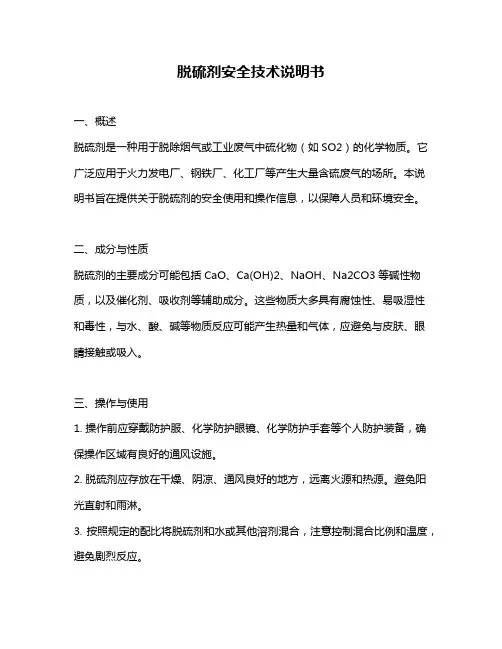 脱硫剂安全技术说明书

一、概述

脱硫剂是一种用于脱除烟气或工业废气中硫化物（如 SO2）的化学物质。它广泛应用于火力发电厂、钢铁厂、化工厂等产生大量含硫废气的场所。本说明书旨在提供关于脱硫剂的安全使用和操作信息，以保障人员和环境安全。

二、成分与性质

脱硫剂的主要成分可能包括 CaO、Ca(OH)2、NaOH、Na2CO3 等碱性物质，以及催化剂、吸收剂等辅助成分。这些物质大多具有腐蚀性、易吸湿性和毒性，与水、酸、碱等物质反应可能产生热量和气体，应避免与皮肤、眼睛接触或吸入。

三、操作与使用

1. 操作前应穿戴防护服、化学防护眼镜、化学防护手套等个人防护装备，确保操作区域有良好的通风设施。

2. 脱硫剂应存放在干燥、阴凉、通风良好的地方，远离火源和热源。避免阳光直射和雨淋。

3. 按照规定的配比将脱硫剂和水或其他溶剂混合，注意控制混合比例和温度，避免剧烈反应。